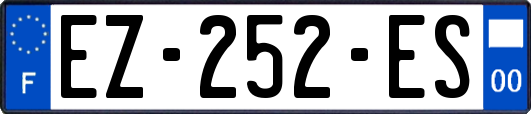 F
EZ-252-ES
00